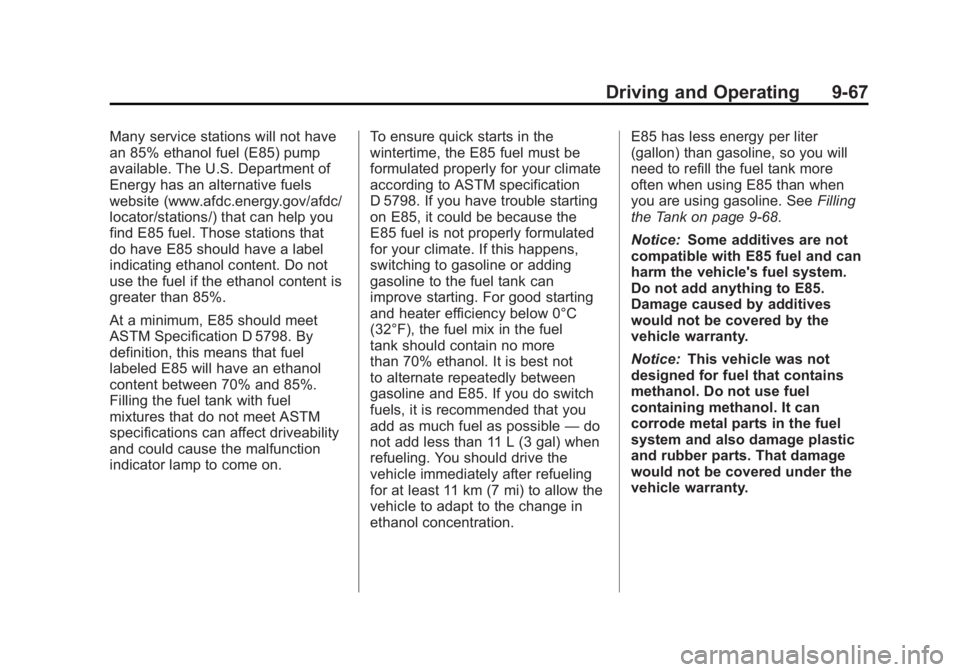 Driving and Operating 9-67

Many service stations will not have an 85% ethanol fuel (E85) pump available. The U.S. Department of Energy has an alternative fuels website (www.afdc.energy.gov/afdc/locator/stations/) that can help you find E85 fuel. Those stations that do have E85 should have a label indicating ethanol content. Do not use the fuel if the ethanol content is greater than 85%.

At a minimum, E85 should meet ASTM Specification D 5798. By definition, this means that fuel labeled E85 will have an ethanol content between 70% and 85%. Filling the fuel tank with fuel mixtures that do not meet ASTM specifications can affect driveability and could cause the malfunction indicator lamp to come on.

To ensure quick starts in the wintertime, the E85 fuel must be formulated properly for your climate according to ASTM specification D 5798. If you have trouble starting on E85, it could be because the E85 fuel is not properly formulated for your climate. If this happens, switching to gasoline or adding gasoline to the fuel tank can improve starting. For good starting and heater efficiency below 0°C (32°F), the fuel mix in the fuel tank should contain no more than 70% ethanol. It is best not to alternate repeatedly between gasoline and E85. If you do switch fuels, it is recommended that you add as much fuel as possible — do not add less than 11 L (3 gal) when refueling. You should drive the vehicle immediately after refueling for at least 11 km (7 mi) to allow the vehicle to adapt to the change in ethanol concentration.

E85 has less energy per liter (gallon) than gasoline, so you will need to refill the fuel tank more often when using E85 than when you are using gasoline. See Filling the Tank on page 9-68.

Notice: Some additives are not compatible with E85 fuel and can harm the vehicle's fuel system. Do not add anything to E85. Damage caused by additives would not be covered by the vehicle warranty.

Notice: This vehicle was not designed for fuel that contains methanol. Do not use fuel containing methanol. It can corrode metal parts in the fuel system and also damage plastic and rubber parts. That damage would not be covered under the vehicle warranty.

carmanualsonline.info